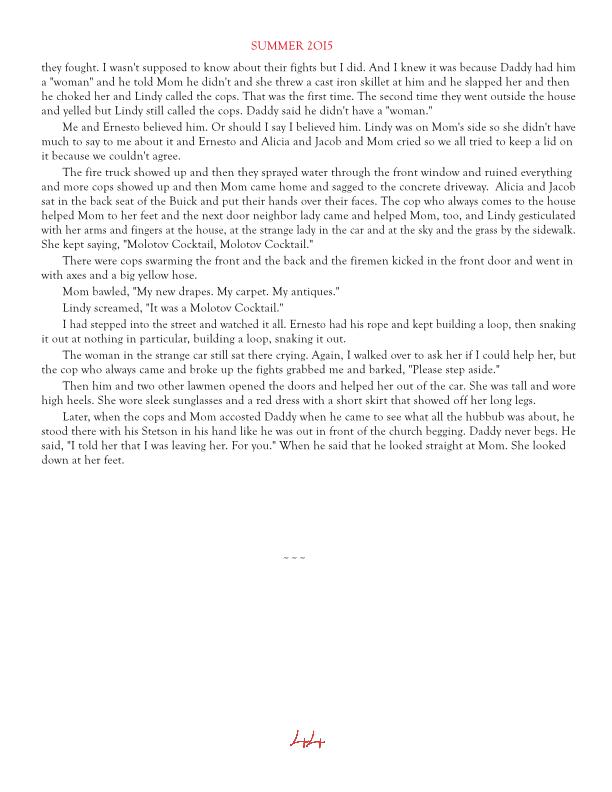 SUMMER 2015

they fought. I wasn't supposed to know about their fights but I did. And I knew it was because Daddy had him a "woman" and he told Mom he didn't and she threw a cast iron skillet at him and he slapped her and then he choked her and Lindy called the cops. That was the first time. The second time they went outside the house and yelled but Lindy still called the cops. Daddy said he didn't have a "woman."

Me and Ernesto believed him. Or should I say I believed him. Lindy was on Mom's side so she didn't have much to say to me about it and Ernesto and Alicia and Jacob and Mom cried so we all tried to keep a lid on it because we couldn't agree.

The fire truck showed up and then they sprayed water through the front window and ruined everything and more cops showed up and then Mom came home and sagged to the concrete driveway. Alicia and Jacob sat in the back seat of the Buick and put their hands over their faces. The cop who always comes to the house helped Mom to her feet and the next door neighbor lady came and helped Mom, too, and Lindy gesticulated with her arms and fingers at the house, at the strange lady in the car and at the sky and the grass by the sidewalk. She kept saying, "Molotov Cocktail, Molotov Cocktail."

There were cops swarming the front and the back and the firemen kicked in the front door and went in with axes and a big yellow hose.

Mom bawled, "My new drapes. My carpet. My antiques."

Lindy screamed, "It was a Molotov Cocktail."

I had stepped into the street and watched it all. Ernesto had his rope and kept building a loop, then snaking it out at nothing in particular, building a loop, snaking it out.

The woman in the strange car still sat there crying. Again, I walked over to ask her if I could help her, but the cop who always came and broke up the fights grabbed me and barked, "Please step aside."

Then him and two other lawmen opened the doors and helped her out of the car. She was tall and wore high heels. She wore sleek sunglasses and a red dress with a short skirt that showed off her long legs.

Later, when the cops and Mom accosted Daddy when he came to see what all the hubbub was about, he stood there with his Stetson in his hand like he was out in front of the church begging. Daddy never begs. He said, "I told her that I was leaving her. For you." When he said that he looked straight at Mom. She looked down at her feet.

~ ~ ~